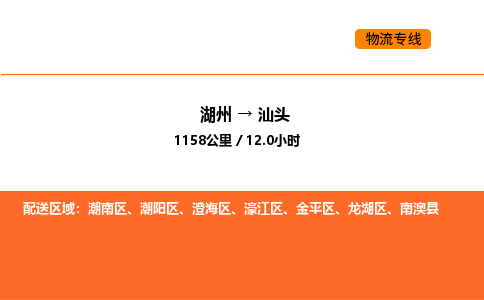 物流专线

湖州 → 汕头
1158公里 / 12.0小时

配送区域：潮南区、潮阳区、澄海区、濠江区、金平区、龙湖区、南澳县